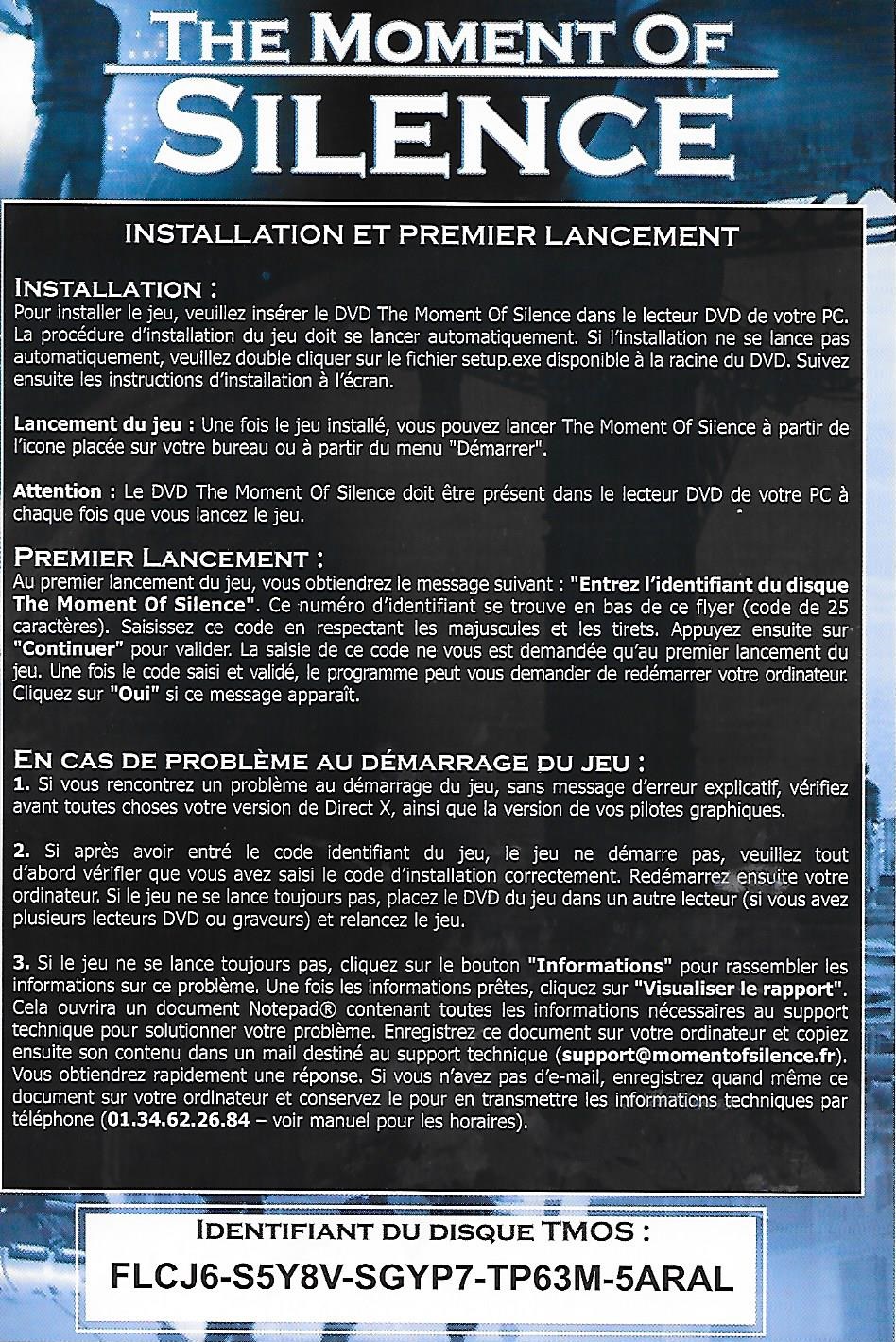 THE MOMENT OF SILENCE

INSTALLATION ET PREMIER LANCEMENT

INSTALLATION :
Pour installer le jeu, veuillez insérer le DVD The Moment Of Silence dans le lecteur DVD de votre PC. La procédure d'installation du jeu doit se lancer automatiquement. Si l'installation ne se lance pas automatiquement, veuillez double cliquer sur le fichier setup.exe disponible à la racine du DVD. Suivez ensuite les instructions d'installation à l'écran.

Lancement du jeu : Une fois le jeu installé, vous pouvez lancer The Moment Of Silence à partir de l'icone placée sur votre bureau ou à partir du menu "Démarrer".

Attention : Le DVD The Moment Of Silence doit être présent dans le lecteur DVD de votre PC à chaque fois que vous lancez le jeu.

PREMIER LANCEMENT :
Au premier lancement du jeu, vous obtiendrez le message suivant : "Entrez l'identifiant du disque The Moment Of Silence". Ce numéro d'identifiant se trouve en bas de ce flyer (code de 25 caractères). Saisissez ce code en respectant les majuscules et les tirets. Appuyez ensuite sur "Continuer" pour valider. La saisie de ce code ne vous est demandée qu'au premier lancement du jeu. Une fois le code saisi et validé, le programme peut vous demander de redémarrer votre ordinateur. Cliquez sur "Oui" si ce message apparaît.

EN CAS DE PROBLÈME AU DÉMARRAGE DU JEU :
1. Si vous rencontrez un problème au démarrage du jeu, sans message d'erreur explicatif, vérifiez avant toutes choses votre version de Direct X, ainsi que la version de vos pilotes graphiques.

2. Si après avoir entré le code identifiant du jeu, le jeu ne démarre pas, veuillez tout d'abord vérifier que vous avez saisi le code d'installation correctement. Redémarrez ensuite votre ordinateur. Si le jeu ne se lance toujours pas, placez le DVD du jeu dans un autre lecteur (si vous avez plusieurs lecteurs DVD ou graveurs) et relancez le jeu.

3. Si le jeu ne se lance toujours pas, cliquez sur le bouton "Informations" pour rassembler les informations sur ce problème. Une fois les informations prêtes, cliquez sur "Visualiser le rapport". Cela ouvrira un document Notepad® contenant toutes les informations nécessaires au support technique pour solutionner votre problème. Enregistrez ce document sur votre ordinateur et copiez ensuite son contenu dans un mail destiné au support technique (support@momentofsilence.fr). Vous obtiendrez rapidement une réponse. Si vous n'avez pas d'e-mail, enregistrez quand même ce document sur votre ordinateur et conservez le pour en transmettre les informations techniques par téléphone (01.34.62.26.84 – voir manuel pour les horaires).

IDENTIFIANT DU DISQUE TMOS :
FLCJ6-S5Y8V-SGYP7-TP63M-5ARAL